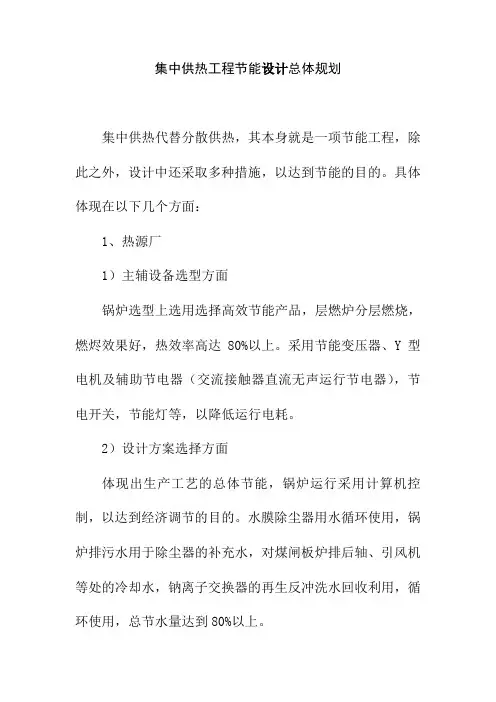 集中供热工程节能设计总体规划

集中供热代替分散供热，其本身就是一项节能工程，除此之外，设计中还采取多种措施，以达到节能的目的。具体体现在以下几个方面：

1、热源厂

1）主辅设备选型方面

锅炉选型上选用选择高效节能产品，层燃炉分层燃烧，燃烬效果好，热效率高达 80%以上。采用节能变压器、Y 型电机及辅助节电器（交流接触器直流无声运行节电器），节电开关，节能灯等，以降低运行电耗。

2）设计方案选择方面

体现出生产工艺的总体节能，锅炉运行采用计算机控制，以达到经济调节的目的。水膜除尘器用水循环使用，锅炉排污水用于除尘器的补充水，对煤闸板炉排后轴、引风机等处的冷却水，钠离子交换器的再生反冲洗水回收利用，循环使用，总节水量达到 80%以上。